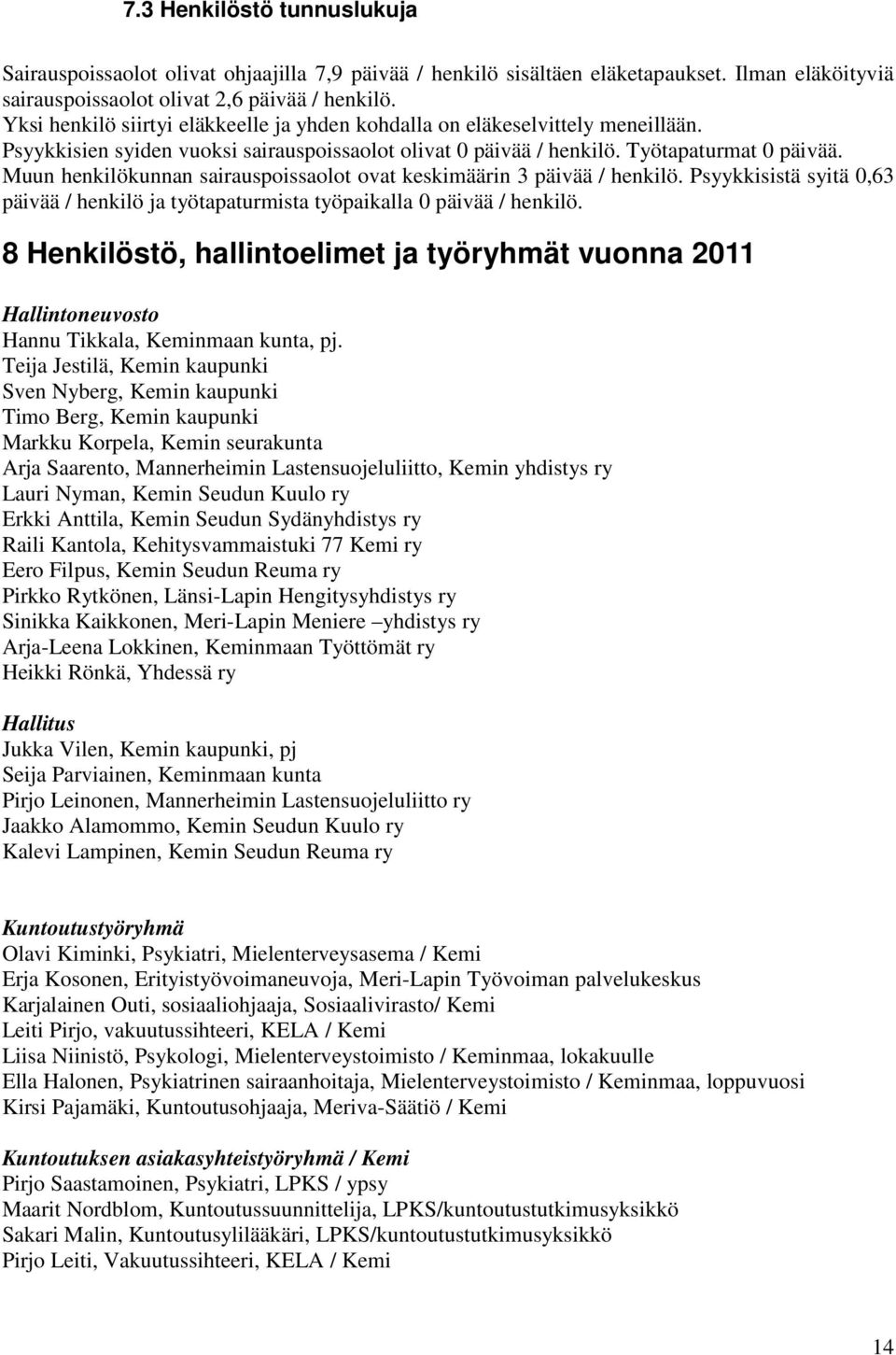 7.3 Henkilöstö tunnuslukuja

Sairauspoissaolot olivat ohjaajilla 7,9 päivää / henkilö sisältäen eläketapaukset. Ilman eläköityviä sairauspoissaolot olivat 2,6 päivää / henkilö.
Yksi henkilö siirtyi eläkkeelle ja yhden kohdalla on eläkeselvittely meneillään.
Psyykkisien syiden vuoksi sairauspoissaolot olivat 0 päivää / henkilö. Työtapaturmat 0 päivää.
Muun henkilökunnan sairauspoissaolot ovat keskimäärin 3 päivää / henkilö. Psyykkisistä syitä 0,63 päivää / henkilö ja työtapaturmista työpaikalla 0 päivää / henkilö.

8 Henkilöstö, hallintoelimet ja työryhmät vuonna 2011

Hallintoneuvosto
Hannu Tikkala, Keminmaan kunta, pj.
Teija Jestilä, Kemin kaupunki
Sven Nyberg, Kemin kaupunki
Timo Berg, Kemin kaupunki
Markku Korpela, Kemin seurakunta
Arja Saarento, Mannerheimin Lastensuojeluliitto, Kemin yhdistys ry
Lauri Nyman, Kemin Seudun Kuulo ry
Erkki Anttila, Kemin Seudun Sydänyhdistys ry
Raili Kantola, Kehitysvammaistuki 77 Kemi ry
Eero Filpus, Kemin Seudun Reuma ry
Pirkko Rytkönen, Länsi-Lapin Hengitysyhdistys ry
Sinikka Kaikkonen, Meri-Lapin Meniere –yhdistys ry
Arja-Leena Lokkinen, Keminmaan Työttömät ry
Heikki Rönkä, Yhdessä ry

Hallitus
Jukka Vilen, Kemin kaupunki, pj
Seija Parviainen, Keminmaan kunta
Pirjo Leinonen, Mannerheimin Lastensuojeluliitto ry
Jaakko Alamommo, Kemin Seudun Kuulo ry
Kalevi Lampinen, Kemin Seudun Reuma ry

Kuntoutustyöryhmä
Olavi Kiminki, Psykiatri, Mielenterveysasema / Kemi
Erja Kosonen, Erityistyövoimaneuvoja, Meri-Lapin Työvoiman palvelukeskus
Karjalainen Outi, sosiaaliohjaaja, Sosiaalivirasto/ Kemi
Leiti Pirjo, vakuutussihteeri, KELA / Kemi
Liisa Niinistö, Psykologi, Mielenterveystoimisto / Keminmaa, lokakuulle
Ella Halonen, Psykiatrinen sairaanhoitaja, Mielenterveystoimisto / Keminmaa, loppuvuosi
Kirsi Pajamäki, Kuntoutusohjaaja, Meriva-Säätiö / Kemi

Kuntoutuksen asiakasyhteistyöryhmä / Kemi
Pirjo Saastamoinen, Psykiatri, LPKS / ypsy
Maarit Nordblom, Kuntoutussuunnittelija, LPKS/kuntoutustutkimusyksikkö
Sakari Malin, Kuntoutusylilääkäri, LPKS/kuntoutustutkimusyksikkö
Pirjo Leiti, Vakuutussihteeri, KELA / Kemi

14